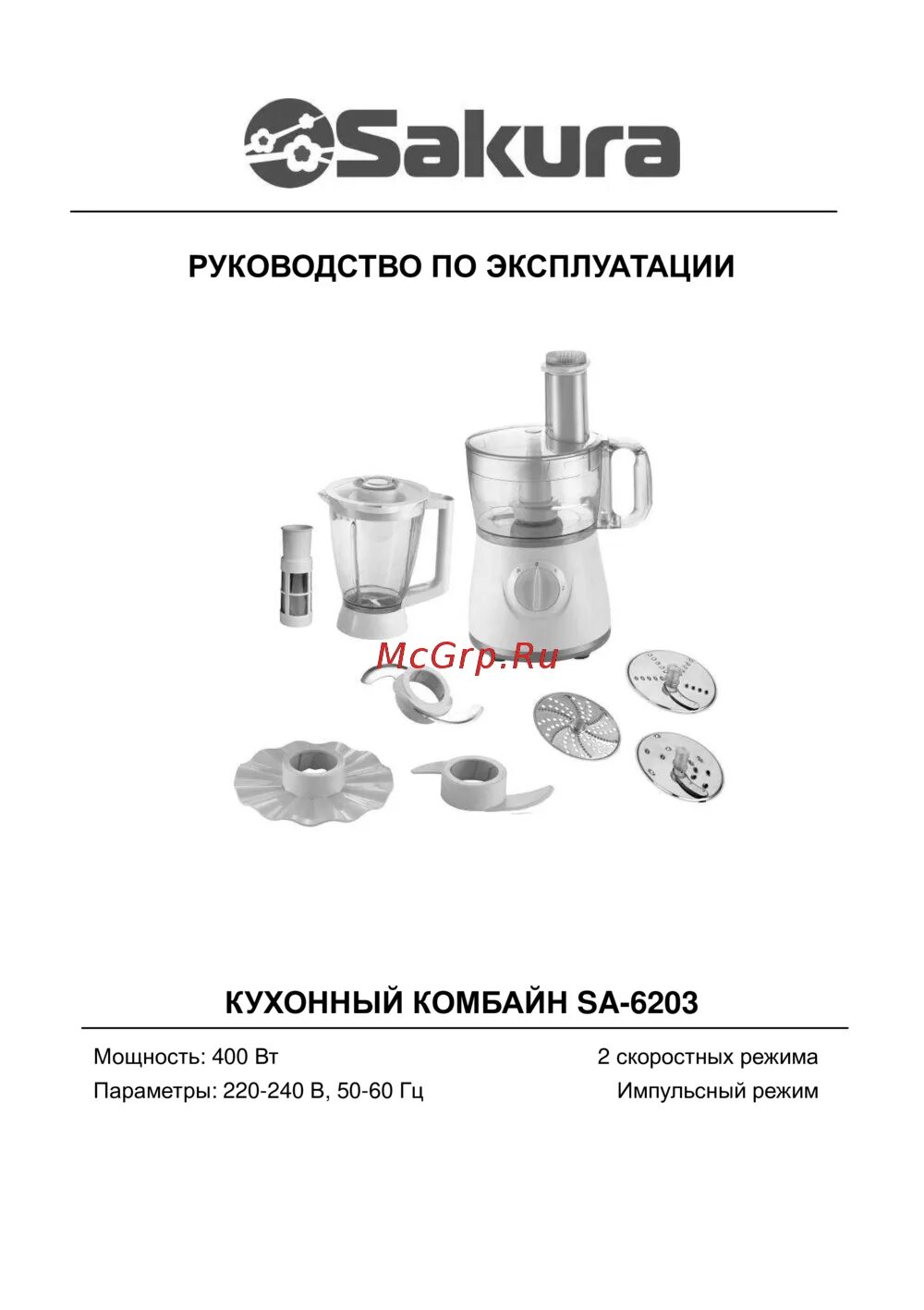 Sakura

РУКОВОДСТВО ПО ЭКСПЛУАТАЦИИ

McGrp.Ru

КУХОННЫЙ КОМБАЙН SA-6203

Мощность: 400 Вт

Параметры: 220-240 В, 50-60 Гц

2 скоростных режима

Импульсный режим